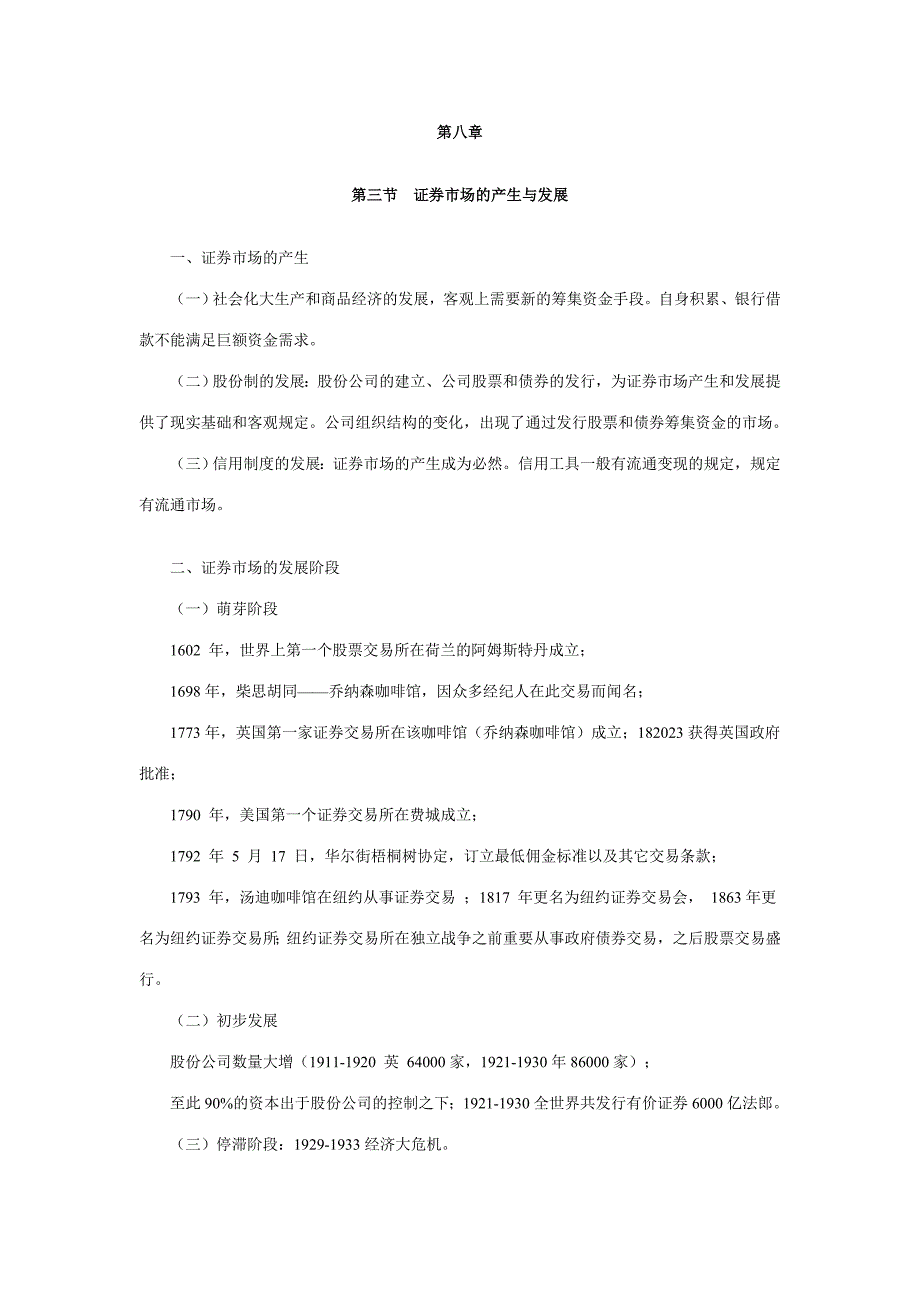 第八章

第三节　证券市场的产生与发展

一、证券市场的产生

（一）社会化大生产和商品经济的发展，客观上需要新的筹集资金手段。自身积累、银行借款不能满足巨额资金需求。

（二）股份制的发展：股份公司的建立、公司股票和债券的发行，为证券市场产生和发展提供了现实基础和客观规定。公司组织结构的变化，出现了通过发行股票和债券筹集资金的市场。

（三）信用制度的发展：证券市场的产生成为必然。信用工具一般有流通变现的规定，规定有流通市场。

二、证券市场的发展阶段

（一）萌芽阶段

1602 年，世界上第一个股票交易所在荷兰的阿姆斯特丹成立；

1698 年，柴思胡同——乔纳森咖啡馆，因众多经纪人在此交易而闻名；

1773 年，英国第一家证券交易所在该咖啡馆（乔纳森咖啡馆）成立；182023 获得英国政府批准；

1790 年，美国第一个证券交易所在费城成立；

1792 年 5 月 17 日，华尔街梧桐树协定，订立最低佣金标准以及其它交易条款；

1793 年，汤迪咖啡馆在纽约从事证券交易 ；1817 年更名为纽约证券交易会， 1863 年更名为纽约证券交易所; 纽约证券交易所在独立战争之前重要从事政府债券交易，之后股票交易盛行。

（二）初步发展

股份公司数量大增（1911-1920 英 64000 家，1921-1930 年 86000 家）；

至此 90%的资本出于股份公司的控制之下；1921-1930 全世界共发行有价证券 6000 亿法郎。

（三）停滞阶段：1929-1933 经济大危机。